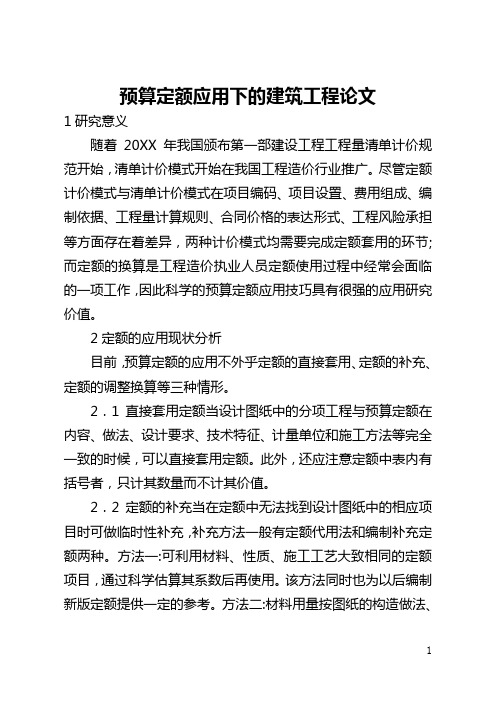 预算定额应用下的建筑工程论文

1 研究意义

随着 20XX 年我国颁布第一部建设工程工程量清单计价规范开始，清单计价模式开始在我国工程造价行业推广。尽管定额计价模式与清单计价模式在项目编码、项目设置、费用组成、编制依据、工程量计算规则、合同价格的表达形式、工程风险承担等方面存在着差异，两种计价模式均需要完成定额套用的环节;而定额的换算是工程造价执业人员定额使用过程中经常会面临的一项工作，因此科学的预算定额应用技巧具有很强的应用研究价值。

2 定额的应用现状分析

目前，预算定额的应用不外乎定额的直接套用、定额的补充、定额的调整换算等三种情形。

2．1 直接套用定额当设计图纸中的分项工程与预算定额在内容、做法、设计要求、技术特征、计量单位和施工方法等完全一致的时候，可以直接套用定额。此外，还应注意定额中表内有括号者，只计其数量而不计其价值。

2．2 定额的补充当在定额中无法找到设计图纸中的相应项目时可做临时性补充，补充方法一般有定额代用法和编制补充定额两种。方法一:可利用材料、性质、施工工艺大致相同的定额项目，通过科学估算其系数后再使用。该方法同时也为以后编制新版定额提供一定的参考。方法二:材料用量按图纸的构造做法、

1